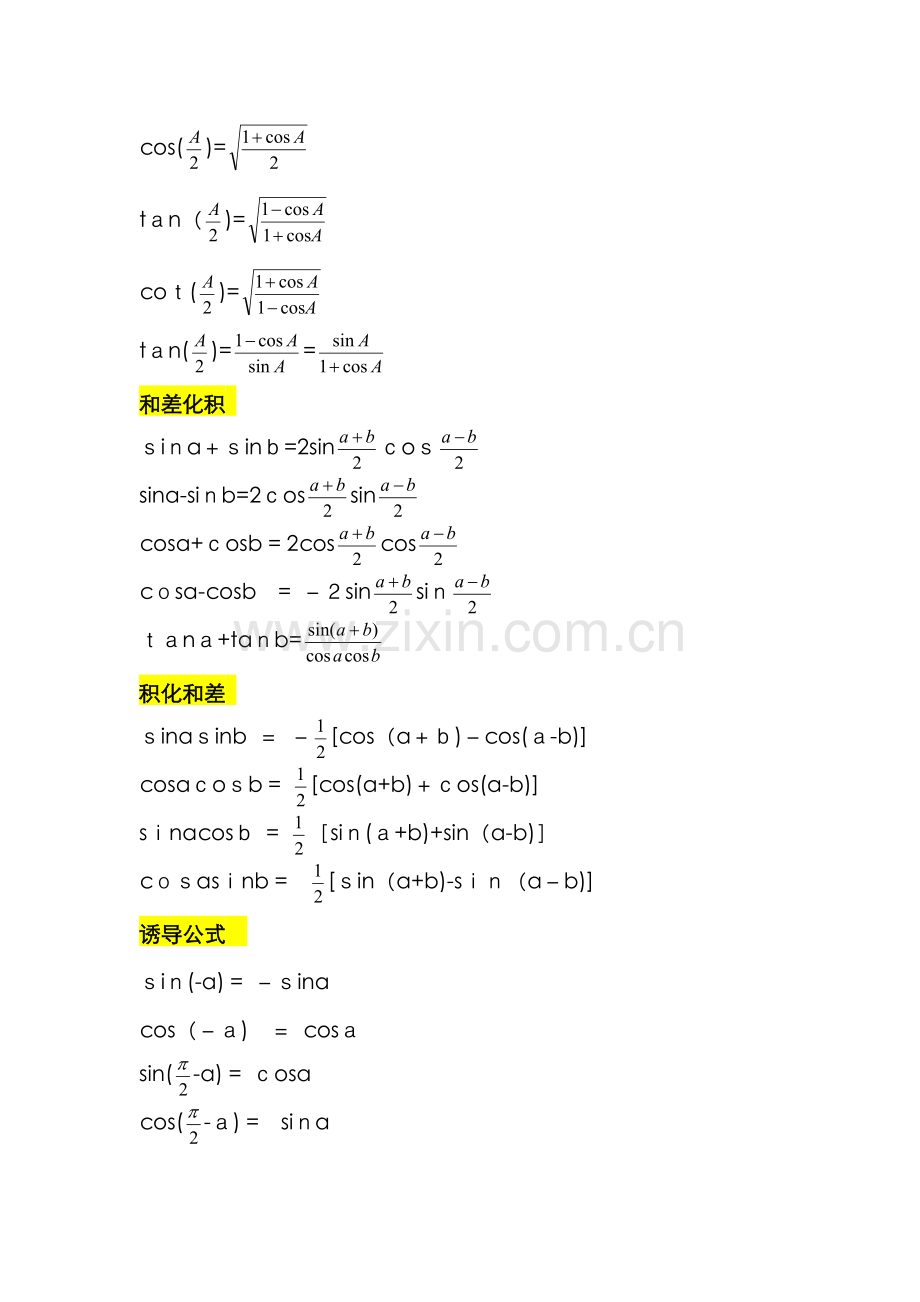 $\cos(\frac{A}{2})=\sqrt{\frac{1+\cos A}{2}}$

$\tan(\frac{A}{2})=\sqrt{\frac{1-\cos A}{1+\cos A}}$

$\cot(\frac{A}{2})=\sqrt{\frac{1+\cos A}{1-\cos A}}$

$\tan(\frac{A}{2})=\frac{1-\cos A}{\sin A}=\frac{\sin A}{1+\cos A}$

和差化积

$\sin a+\sin b=2\sin\frac{a+b}{2}\cos\frac{a-b}{2}$

$\sin a-\sin b=2\cos\frac{a+b}{2}\sin\frac{a-b}{2}$

$\cos a+\cos b=2\cos\frac{a+b}{2}\cos\frac{a-b}{2}$

$\cos a-\cos b=-2\sin\frac{a+b}{2}\sin\frac{a-b}{2}$

$\tan a+\tan b=\frac{\sin(a+b)}{\cos a\cos b}$

www.zixin.com.cn

积化和差

$\sin a\sin b=-\frac{1}{2}[\cos(a+b)-\cos(a-b)]$

$\cos a\cos b=\frac{1}{2}[\cos(a+b)+\cos(a-b)]$

$\sin a\cos b=\frac{1}{2}[\sin(a+b)+\sin(a-b)]$

$\cos a\sin b=\frac{1}{2}[\sin(a+b)-\sin(a-b)]$

诱导公式

$\sin(-a)=-\sin a$

$\cos(-a)=\cos a$

$\sin(\frac{\pi}{2}-a)=\cos a$

$\cos(\frac{\pi}{2}-a)=\sin a$